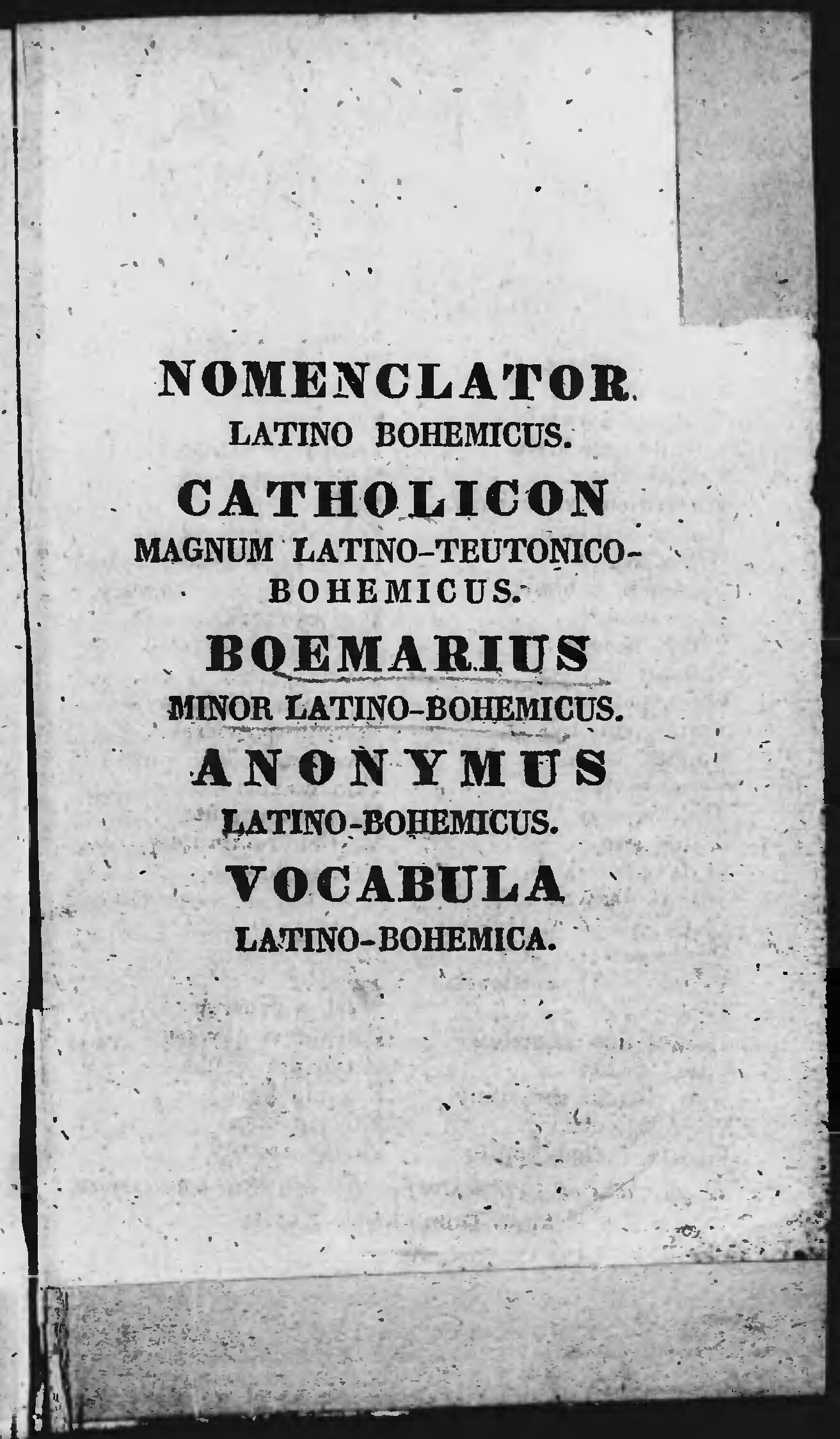 NOMENCLATOR
LATINO BOHEMICUS.

CATHOLICON
MAGNUM LATINO-TEUTONICO-BOHEMICUS.

BOEMARIUS
MINOR LATINO-BOHEMICUS.

ANONYMUS
LATINO-BOHEMICUS.

VOCABULA
LATINO-BOHEMICA.